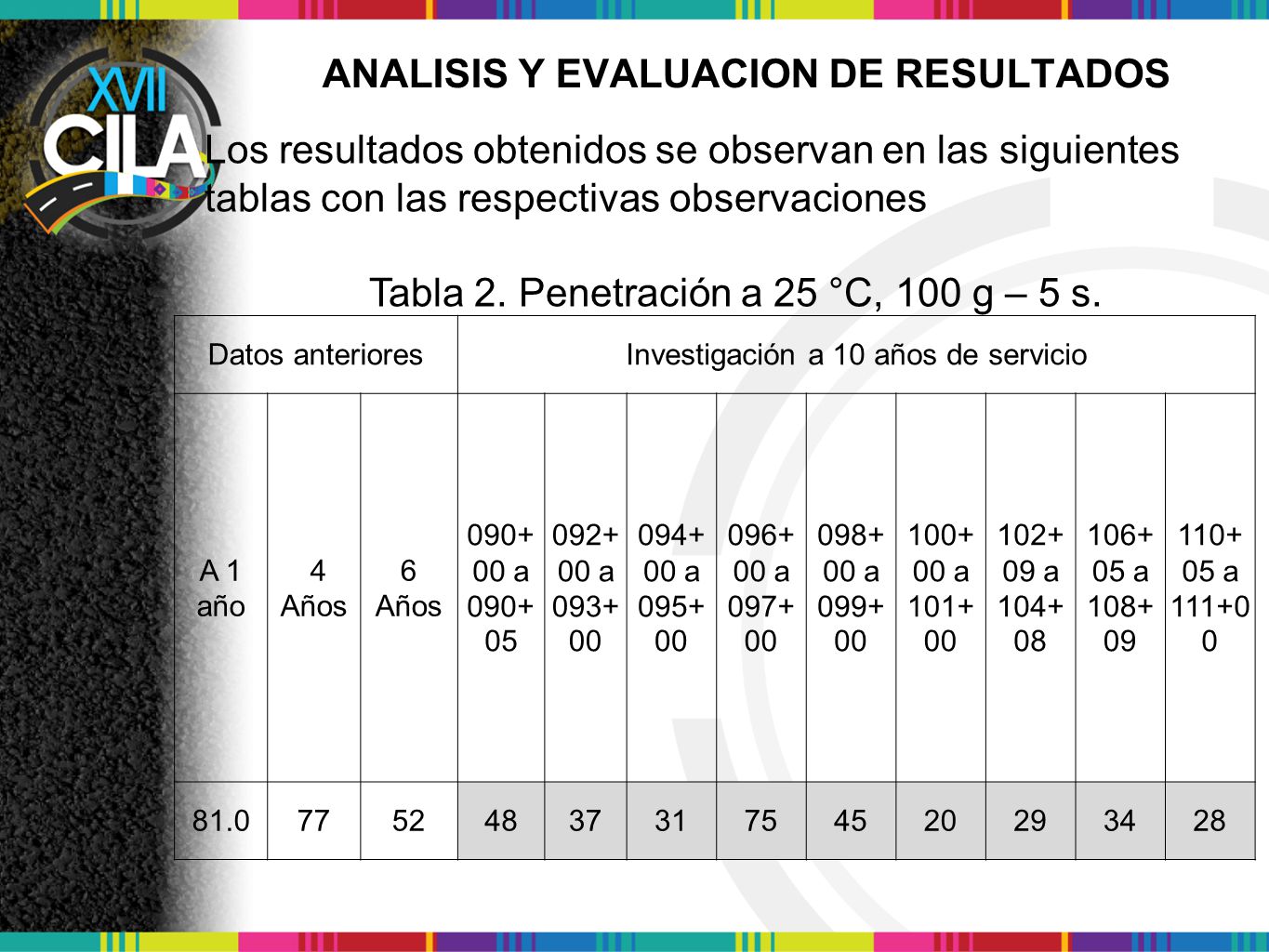 XVII CILA

ANALISIS Y EVALUACION DE RESULTADOS

Los resultados obtenidos se observan en las siguientes tablas con las respectivas observaciones

Tabla 2. Penetración a 25 °C, 100 g – 5 s.

| Datos anteriores | | | Investigación a 10 años de servicio | | | | | | | | |
|---|---|---|---|---|---|---|---|---|---|---|---|
| A 1 año | 4 Años | 6 Años | 090+00 a 090+05 | 092+00 a 093+00 | 094+00 a 095+00 | 096+00 a 097+00 | 098+00 a 099+00 | 100+00 a 101+00 | 102+09 a 104+08 | 106+05 a 108+09 | 110+05 a 111+00 |
| 81.0 | 77 | 52 | 48 | 37 | 31 | 75 | 45 | 20 | 29 | 34 | 28 |